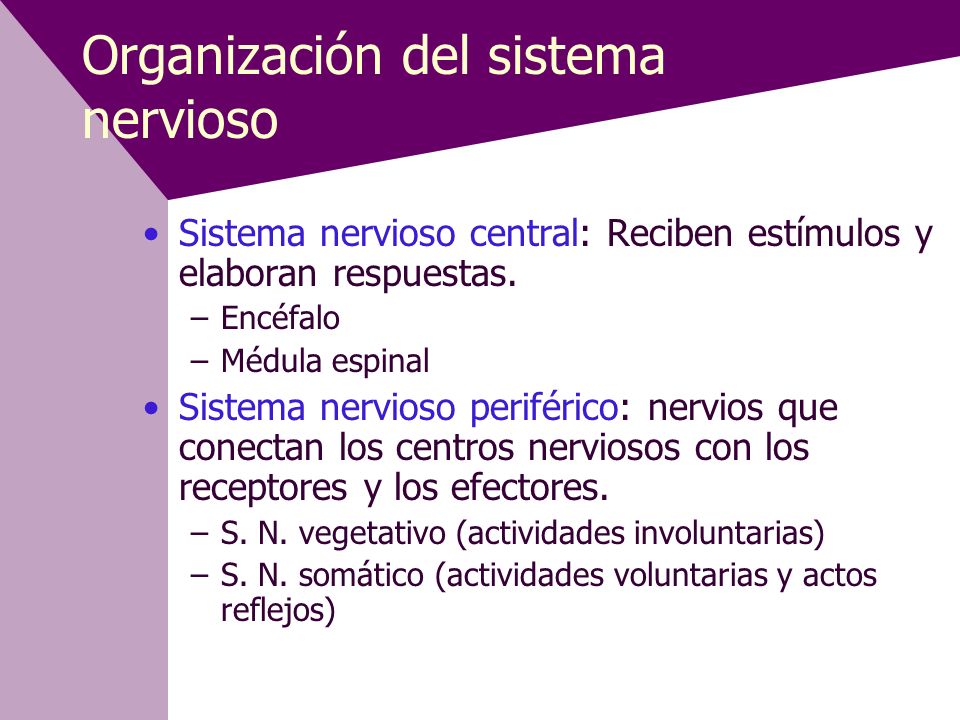 Organización del sistema nervioso

• Sistema nervioso central: Reciben estímulos y elaboran respuestas.
– Encéfalo
– Médula espinal
• Sistema nervioso periférico: nervios que conectan los centros nerviosos con los receptores y los efectores.
– S. N. vegetativo (actividades involuntarias)
– S. N. somático (actividades voluntarias y actos reflejos)